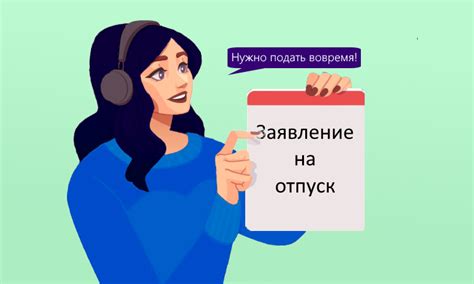 Нужно подать вовремя!

Заявление на отпуск